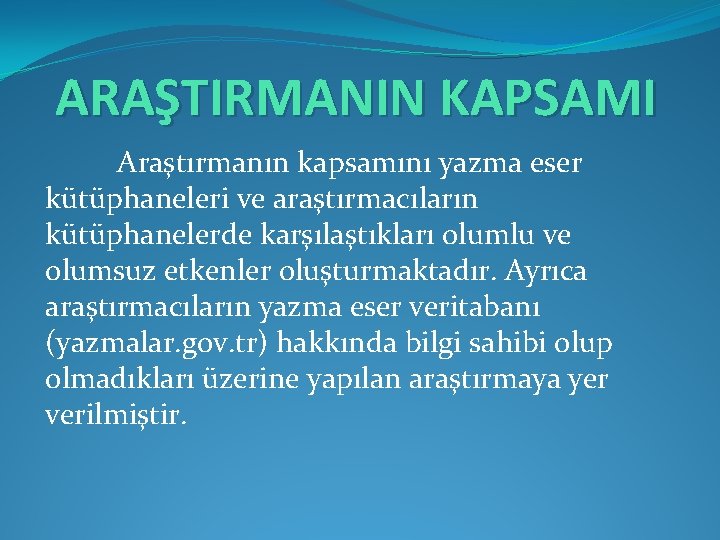 ARAŞTIRMANIN KAPSAMI

Araştırmanın kapsamını yazma eser kütüphaneleri ve araştırmacıların kütüphanelerde karşılaştıkları olumlu ve olumsuz etkenler oluşturmaktadır. Ayrıca araştırmacıların yazma eser veritabanı (yazmalar.gov.tr) hakkında bilgi sahibi olup olmadıkları üzerine yapılan araştırmaya yer verilmiştir.